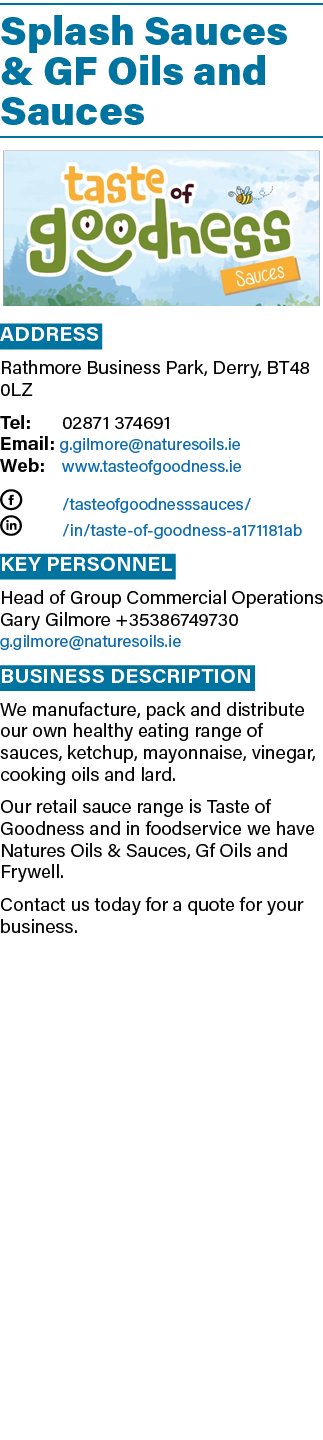 Splash Sauces & GF Oils and Sauces

taste of goodness Sauces

ADDRESS

Rathmore Business Park, Derry, BT48 0LZ

Tel: 02871 374691
Email: g.gilmore@naturesoils.ie
Web: www.tasteofgoodness.ie

/tasteofgoodnesssauces/
/in/taste-of-goodness-a171181ab

KEY PERSONNEL

Head of Group Commercial Operations Gary Gilmore +35386749730 g.gilmore@naturesoils.ie

BUSINESS DESCRIPTION

We manufacture, pack and distribute our own healthy eating range of sauces, ketchup, mayonnaise, vinegar, cooking oils and lard.

Our retail sauce range is Taste of Goodness and in foodservice we have Natures Oils & Sauces, Gf Oils and Frywell.

Contact us today for a quote for your business.